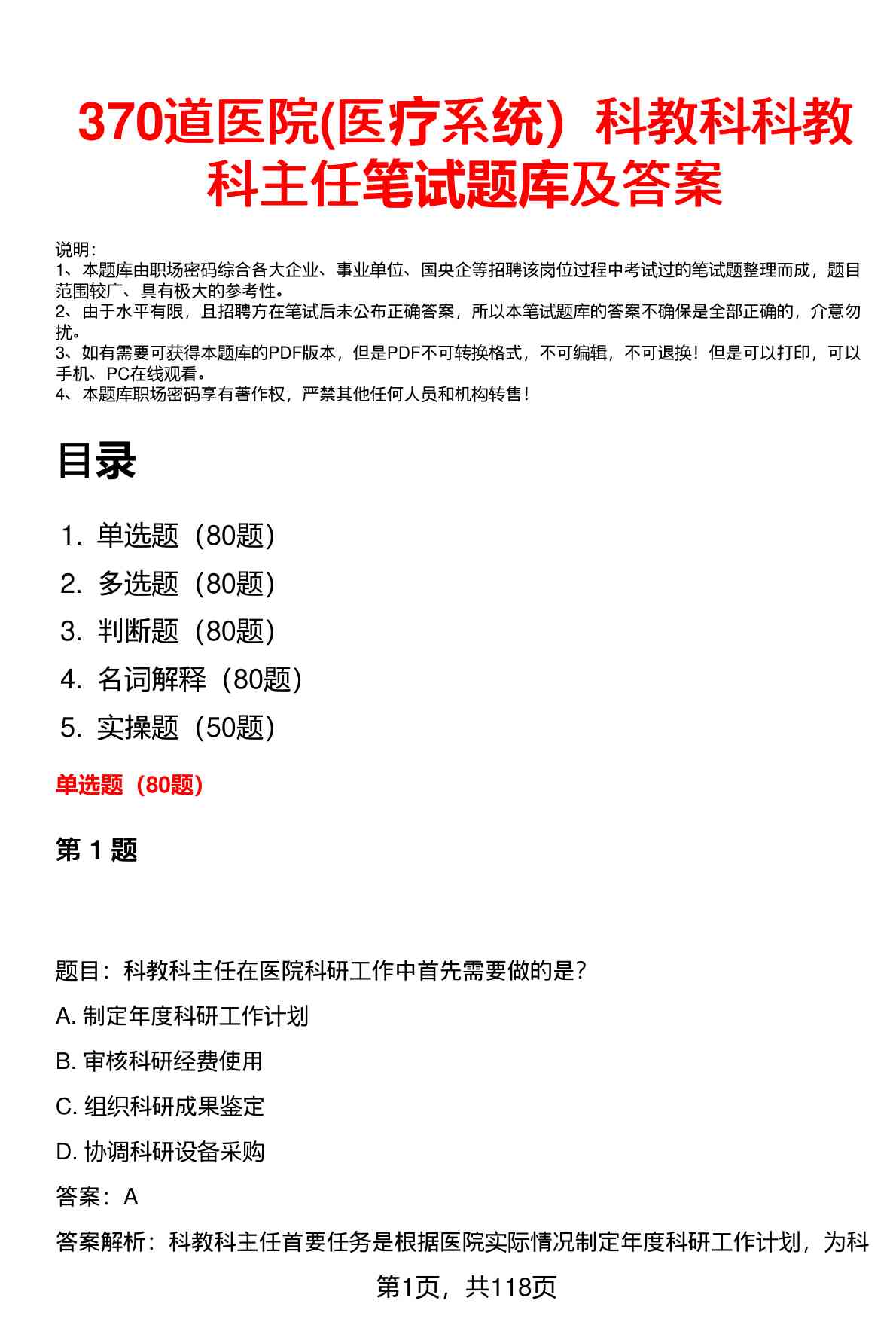 370道医院(医疗系统）科教科科教科主任笔试题库及答案

说明：
1、本题库由职场密码综合各大企业、事业单位、国央企等招聘该岗位过程中考试过的笔试题整理而成，题目范围较广、具有极大的参考性。
2、由于水平有限，且招聘方在笔试后未公布正确答案，所以本笔试题库的答案不确保是全部正确的，介意勿扰。
3、如有需要可获得本题库的PDF版本，但是PDF不可转换格式，不可编辑，不可退换！但是可以打印，可以手机、PC在线观看。
4、本题库职场密码享有著作权，严禁其他任何人员和机构转售！

目录

1. 单选题（80题）
2. 多选题（80题）
3. 判断题（80题）
4. 名词解释（80题）
5. 实操题（50题）

单选题（80题）

第 1 题

题目：科教科主任在医院科研工作中首先需要做的是？

A. 制定年度科研工作计划

B. 审核科研经费使用

C. 组织科研成果鉴定

D. 协调科研设备采购

答案：A

答案解析：科教科主任首要任务是根据医院实际情况制定年度科研工作计划，为科

第1页，共118页